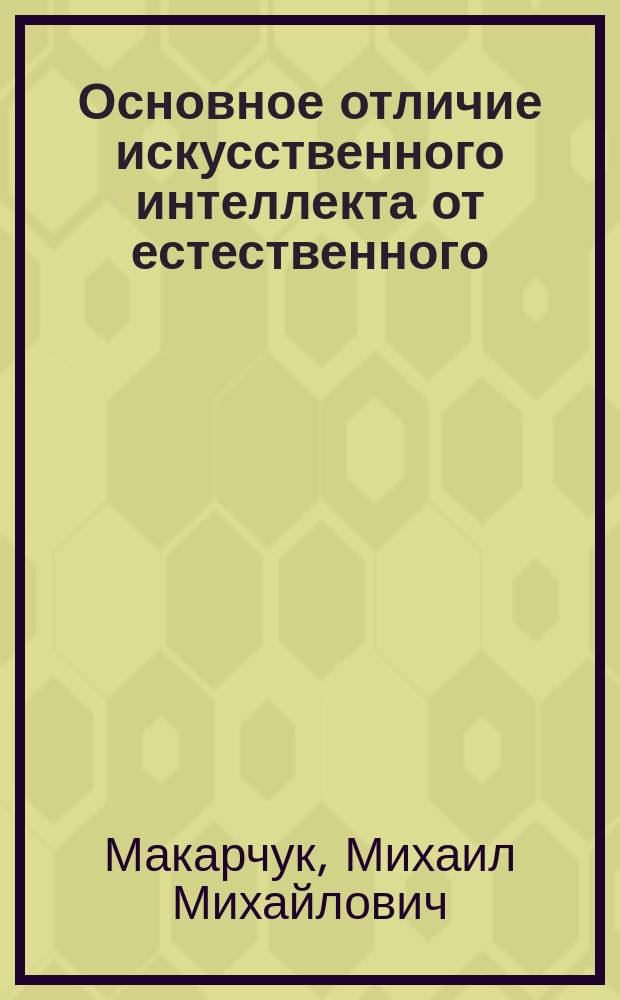 Основное отличие искусственного интеллекта от естественного

Макарчук, Михаил Михайлович